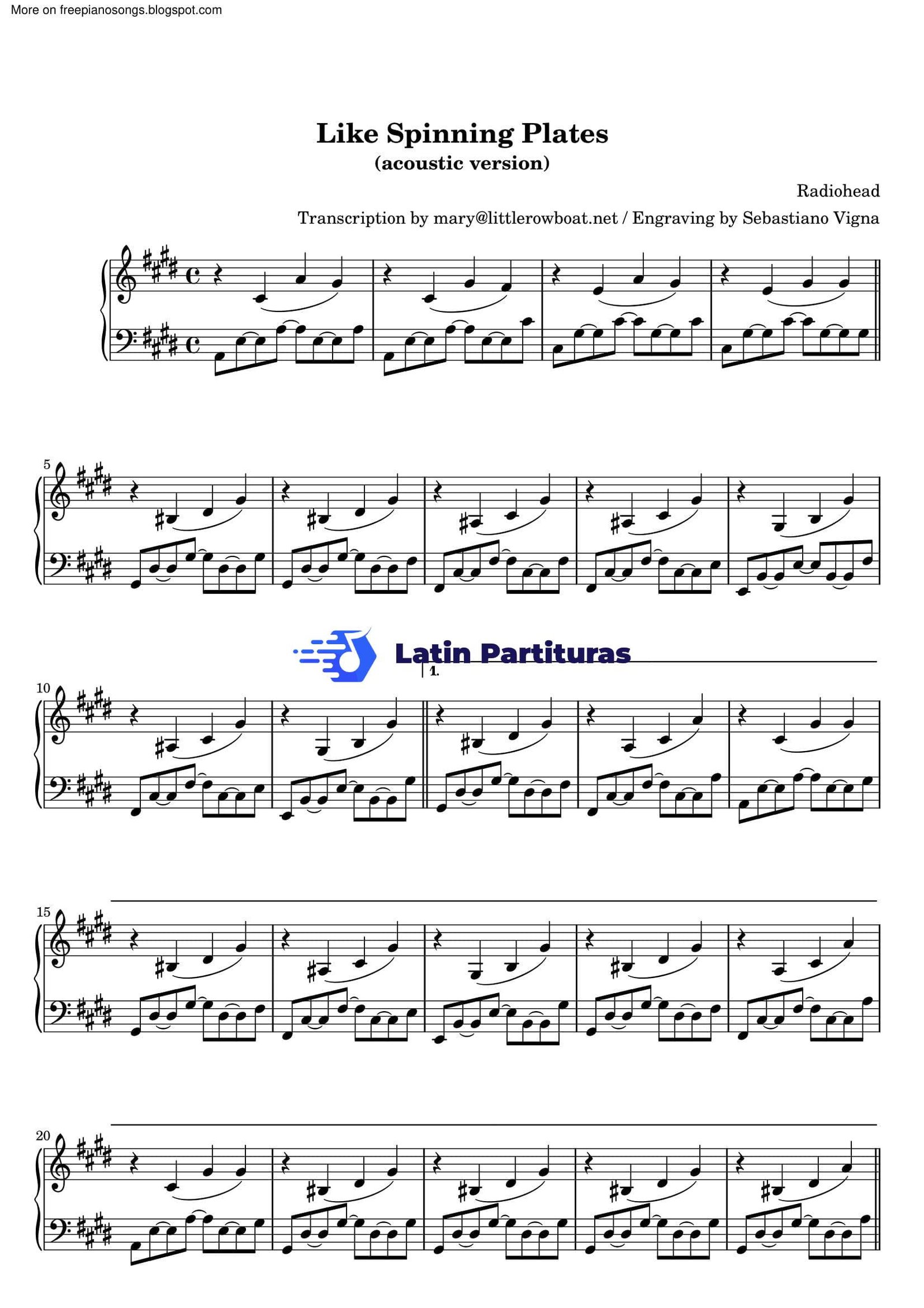 More on freepianosongs.blogspot.com

Like Spinning Plates
(acoustic version)

Radiohead

Transcription by mary@littlerowboat.net / Engraving by Sebastiano Vigna

5

Latin Partituras

1.

10

15

20